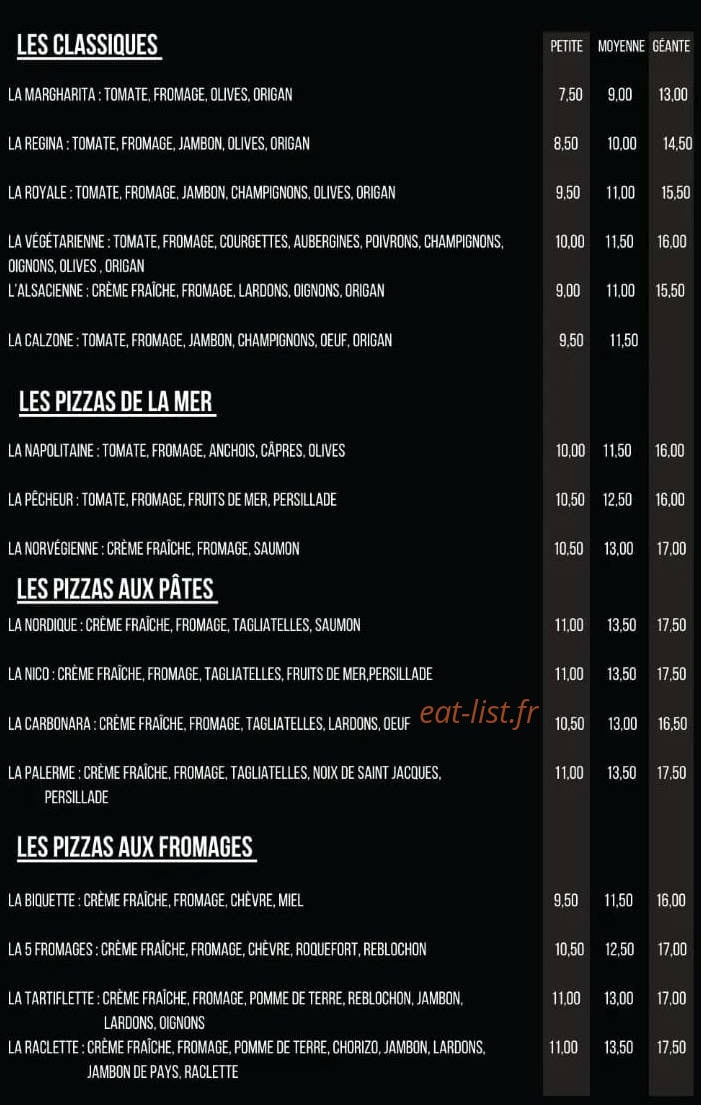 LES CLASSIQUES

| | PETITE | MOYENNE | GÉANTE |
|---|---|---|---|
| LA MARGHARITA : TOMATE, FROMAGE, OLIVES, ORIGAN | 7,50 | 9,00 | 13,00 |
| LA REGINA : TOMATE, FROMAGE, JAMBON, OLIVES, ORIGAN | 8,50 | 10,00 | 14,50 |
| LA ROYALE : TOMATE, FROMAGE, JAMBON, CHAMPIGNONS, OLIVES, ORIGAN | 9,50 | 11,00 | 15,50 |
| LA VÉGÉTARIENNE : TOMATE, FROMAGE, COURGETTES, AUBERGINES, POIVRONS, CHAMPIGNONS, OIGNONS, OLIVES , ORIGAN | 10,00 | 11,50 | 16,00 |
| L'ALSACIENNE : CRÈME FRAÎCHE, FROMAGE, LARDONS, OIGNONS, ORIGAN | 9,00 | 11,00 | 15,50 |
| LA CALZONE : TOMATE, FROMAGE, JAMBON, CHAMPIGNONS, OEUF, ORIGAN | 9,50 | 11,50 | |

LES PIZZAS DE LA MER

| | | | |
|---|---|---|---|
| LA NAPOLITAINE : TOMATE, FROMAGE, ANCHOIS, CÂPRES, OLIVES | 10,00 | 11,50 | 16,00 |
| LA PÊCHEUR : TOMATE, FROMAGE, FRUITS DE MER, PERSILLADE | 10,50 | 12,50 | 16,00 |
| LA NORVÉGIENNE : CRÈME FRAÎCHE, FROMAGE, SAUMON | 10,50 | 13,00 | 17,00 |

LES PIZZAS AUX PÂTES

| | | | |
|---|---|---|---|
| LA NORDIQUE : CRÈME FRAÎCHE, FROMAGE, TAGLIATELLES, SAUMON | 11,00 | 13,50 | 17,50 |
| LA NICO : CRÈME FRAÎCHE, FROMAGE, TAGLIATELLES, FRUITS DE MER,PERSILLADE | 11,00 | 13,50 | 17,50 |
| LA CARBONARA : CRÈME FRAÎCHE, FROMAGE, TAGLIATELLES, LARDONS, OEUF | 10,50 | 13,00 | 16,50 |
| LA PALERME : CRÈME FRAÎCHE, FROMAGE, TAGLIATELLES, NOIX DE SAINT JACQUES, PERSILLADE | 11,00 | 13,50 | 17,50 |

eat-list.fr

LES PIZZAS AUX FROMAGES

| | | | |
|---|---|---|---|
| LA BIQUETTE : CRÈME FRAÎCHE, FROMAGE, CHÈVRE, MIEL | 9,50 | 11,50 | 16,00 |
| LA 5 FROMAGES : CRÈME FRAÎCHE, FROMAGE, CHÈVRE, ROQUEFORT, REBLOCHON | 10,50 | 12,50 | 17,00 |
| LA TARTIFLETTE : CRÈME FRAÎCHE, FROMAGE, POMME DE TERRE, REBLOCHON, JAMBON, LARDONS, OIGNONS | 11,00 | 13,00 | 17,00 |
| LA RACLETTE : CRÈME FRAÎCHE, FROMAGE, POMME DE TERRE, CHORIZO, JAMBON, LARDONS, JAMBON DE PAYS, RACLETTE | 11,00 | 13,50 | 17,50 |